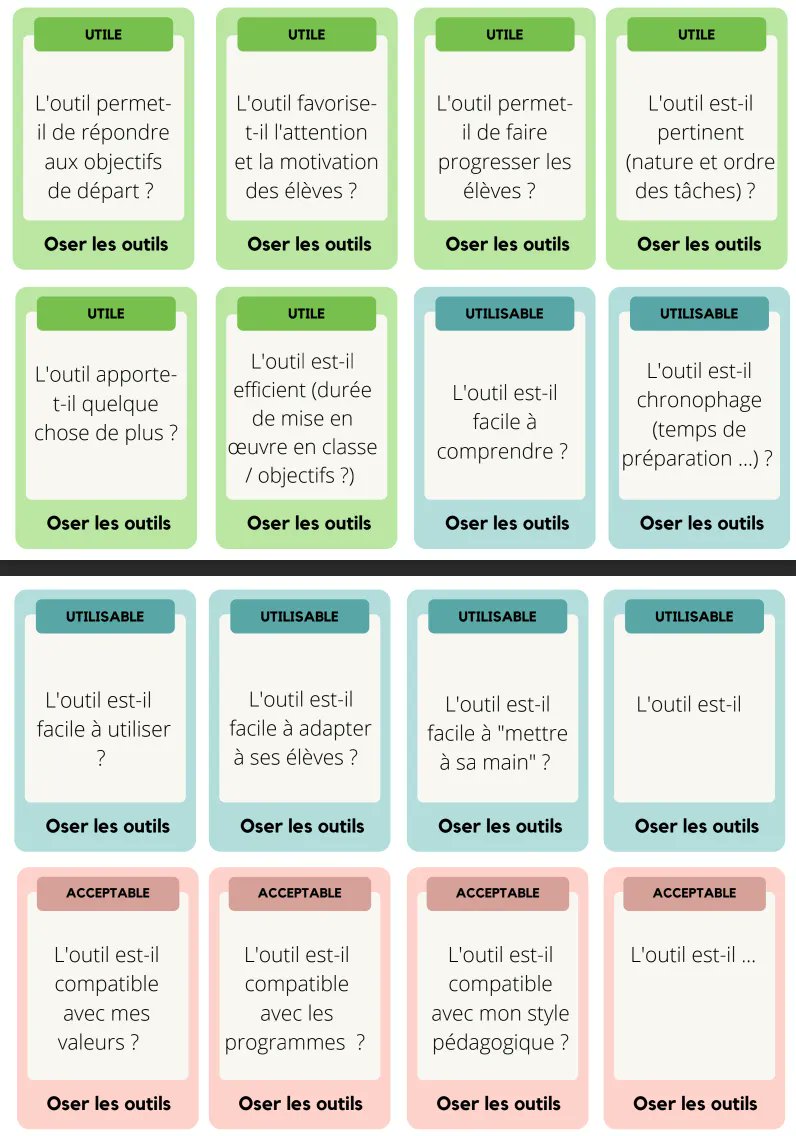 UTILE

L'outil permet-il de répondre aux objectifs de départ ?

Oser les outils

UTILE

L'outil favorise-t-il l'attention et la motivation des élèves ?

Oser les outils

UTILE

L'outil permet-il de faire progresser les élèves ?

Oser les outils

UTILE

L'outil est-il pertinent (nature et ordre des tâches) ?

Oser les outils

UTILE

L'outil apporte-t-il quelque chose de plus ?

Oser les outils

UTILE

L'outil est-il efficient (durée de mise en œuvre en classe / objectifs ?)

Oser les outils

UTILISABLE

L'outil est-il facile à comprendre ?

Oser les outils

UTILISABLE

L'outil est-il chronophage (temps de préparation ...) ?

Oser les outils

UTILISABLE

L'outil est-il facile à utiliser ?

Oser les outils

UTILISABLE

L'outil est-il facile à adapter à ses élèves ?

Oser les outils

UTILISABLE

L'outil est-il facile à "mettre à sa main" ?

Oser les outils

UTILISABLE

L'outil est-il

Oser les outils

ACCEPTABLE

L'outil est-il compatible avec mes valeurs ?

Oser les outils

ACCEPTABLE

L'outil est-il compatible avec les programmes ?

Oser les outils

ACCEPTABLE

L'outil est-il compatible avec mon style pédagogique ?

Oser les outils

ACCEPTABLE

L'outil est-il ...

Oser les outils